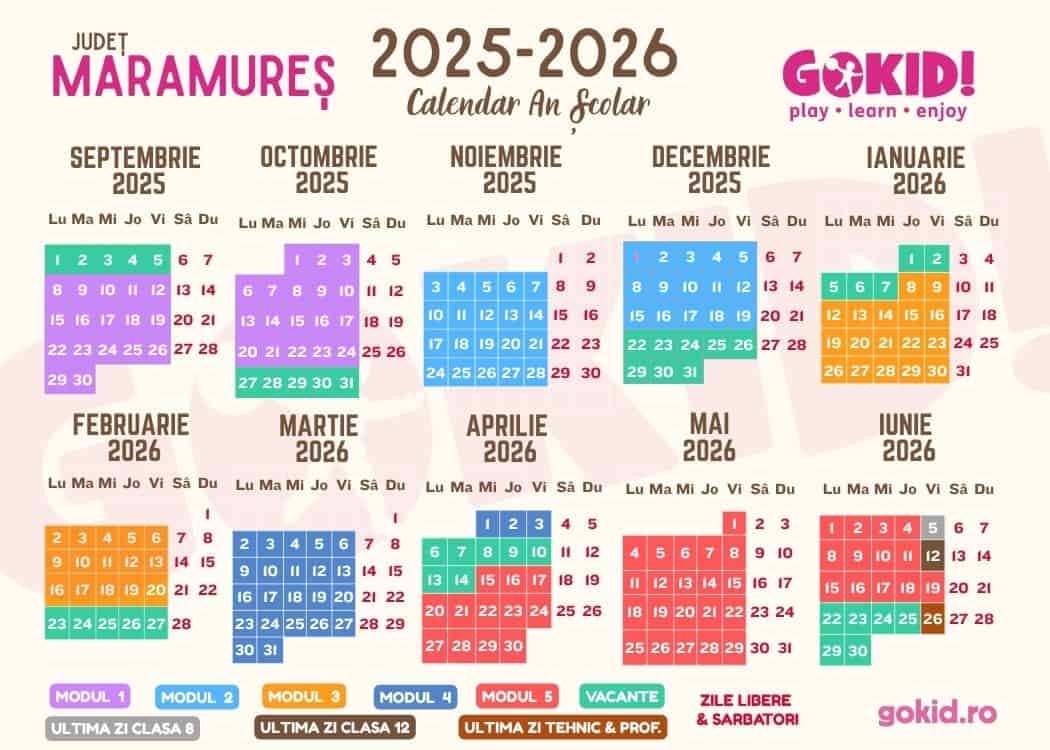 JUDEȚ
MARAMUREȘ

2025-2026
Calendar An Școlar

GOKID!
play • learn • enjoy

SEPTEMBRIE 2025

| Lu | Ma | Mi | Jo | Vi | Sâ | Du |
|---|---|---|---|---|---|---|
| 1 | 2 | 3 | 4 | 5 | 6 | 7 |
| 8 | 9 | 10 | 11 | 12 | 13 | 14 |
| 15 | 16 | 17 | 18 | 19 | 20 | 21 |
| 22 | 23 | 24 | 25 | 26 | 27 | 28 |
| 29 | 30 | | | | | |

OCTOMBRIE 2025

| Lu | Ma | Mi | Jo | Vi | Sâ | Du |
|---|---|---|---|---|---|---|
| | | 1 | 2 | 3 | 4 | 5 |
| 6 | 7 | 8 | 9 | 10 | 11 | 12 |
| 13 | 14 | 15 | 16 | 17 | 18 | 19 |
| 20 | 21 | 22 | 23 | 24 | 25 | 26 |
| 27 | 28 | 29 | 30 | 31 | | |

NOIEMBRIE 2025

| Lu | Ma | Mi | Jo | Vi | Sâ | Du |
|---|---|---|---|---|---|---|
| | | | | | 1 | 2 |
| 3 | 4 | 5 | 6 | 7 | 8 | 9 |
| 10 | 11 | 12 | 13 | 14 | 15 | 16 |
| 17 | 18 | 19 | 20 | 21 | 22 | 23 |
| 24 | 25 | 26 | 27 | 28 | 29 | 30 |

DECEMBRIE 2025

| Lu | Ma | Mi | Jo | Vi | Sâ | Du |
|---|---|---|---|---|---|---|
| 1 | 2 | 3 | 4 | 5 | 6 | 7 |
| 8 | 9 | 10 | 11 | 12 | 13 | 14 |
| 15 | 16 | 17 | 18 | 19 | 20 | 21 |
| 22 | 23 | 24 | 25 | 26 | 27 | 28 |
| 29 | 30 | 31 | | | | |

IANUARIE 2026

| Lu | Ma | Mi | Jo | Vi | Sâ | Du |
|---|---|---|---|---|---|---|
| | | | 1 | 2 | 3 | 4 |
| 5 | 6 | 7 | 8 | 9 | 10 | 11 |
| 12 | 13 | 14 | 15 | 16 | 17 | 18 |
| 19 | 20 | 21 | 22 | 23 | 24 | 25 |
| 26 | 27 | 28 | 29 | 30 | 31 | |

FEBRUARIE 2026

| Lu | Ma | Mi | Jo | Vi | Sâ | Du |
|---|---|---|---|---|---|---|
| | | | | | | 1 |
| 2 | 3 | 4 | 5 | 6 | 7 | 8 |
| 9 | 10 | 11 | 12 | 13 | 14 | 15 |
| 16 | 17 | 18 | 19 | 20 | 21 | 22 |
| 23 | 24 | 25 | 26 | 27 | 28 | |

MARTIE 2026

| Lu | Ma | Mi | Jo | Vi | Sâ | Du |
|---|---|---|---|---|---|---|
| | | | | | | 1 |
| 2 | 3 | 4 | 5 | 6 | 7 | 8 |
| 9 | 10 | 11 | 12 | 13 | 14 | 15 |
| 16 | 17 | 18 | 19 | 20 | 21 | 22 |
| 23 | 24 | 25 | 26 | 27 | 28 | 29 |
| 30 | 31 | | | | | |

APRILIE 2026

| Lu | Ma | Mi | Jo | Vi | Sâ | Du |
|---|---|---|---|---|---|---|
| | | 1 | 2 | 3 | 4 | 5 |
| 6 | 7 | 8 | 9 | 10 | 11 | 12 |
| 13 | 14 | 15 | 16 | 17 | 18 | 19 |
| 20 | 21 | 22 | 23 | 24 | 25 | 26 |
| 27 | 28 | 29 | 30 | | | |

MAI 2026

| Lu | Ma | Mi | Jo | Vi | Sâ | Du |
|---|---|---|---|---|---|---|
| | | | | 1 | 2 | 3 |
| 4 | 5 | 6 | 7 | 8 | 9 | 10 |
| 11 | 12 | 13 | 14 | 15 | 16 | 17 |
| 18 | 19 | 20 | 21 | 22 | 23 | 24 |
| 25 | 26 | 27 | 28 | 29 | 30 | 31 |

IUNIE 2026

| Lu | Ma | Mi | Jo | Vi | Sâ | Du |
|---|---|---|---|---|---|---|
| 1 | 2 | 3 | 4 | 5 | 6 | 7 |
| 8 | 9 | 10 | 11 | 12 | 13 | 14 |
| 15 | 16 | 17 | 18 | 19 | 20 | 21 |
| 22 | 23 | 24 | 25 | 26 | 27 | 28 |
| 29 | 30 | | | | | |

MODUL 1
MODUL 2
MODUL 3
MODUL 4
MODUL 5
VACANTE
ZILE LIBERE & SARBATORI
ULTIMA ZI CLASA 8
ULTIMA ZI CLASA 12
ULTIMA ZI TEHNIC & PROF.
gokid.ro